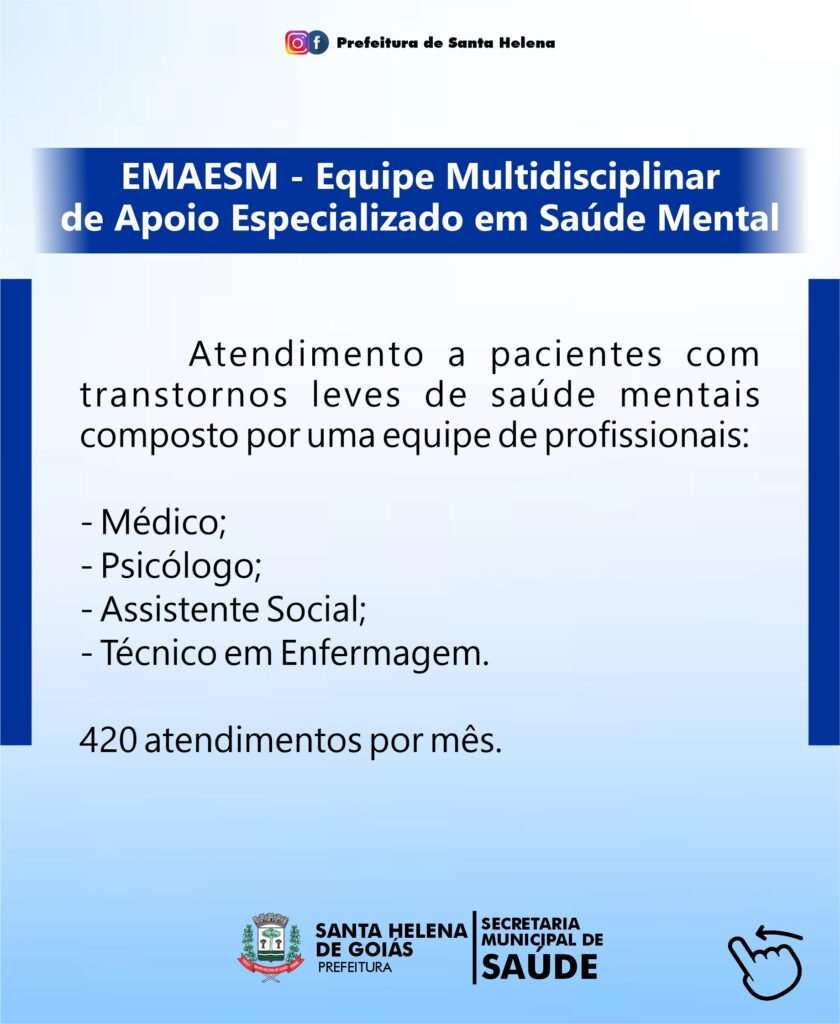 Prefeitura de Santa Helena

EMAESM - Equipe Multidisciplinar de Apoio Especializado em Saúde Mental

Atendimento a pacientes com transtornos leves de saúde mentais composto por uma equipe de profissionais:

- Médico;
- Psicólogo;
- Assistente Social;
- Técnico em Enfermagem.

420 atendimentos por mês.

SANTA HELENA DE GOIÁS
PREFEITURA

SECRETARIA MUNICIPAL DE SAÚDE